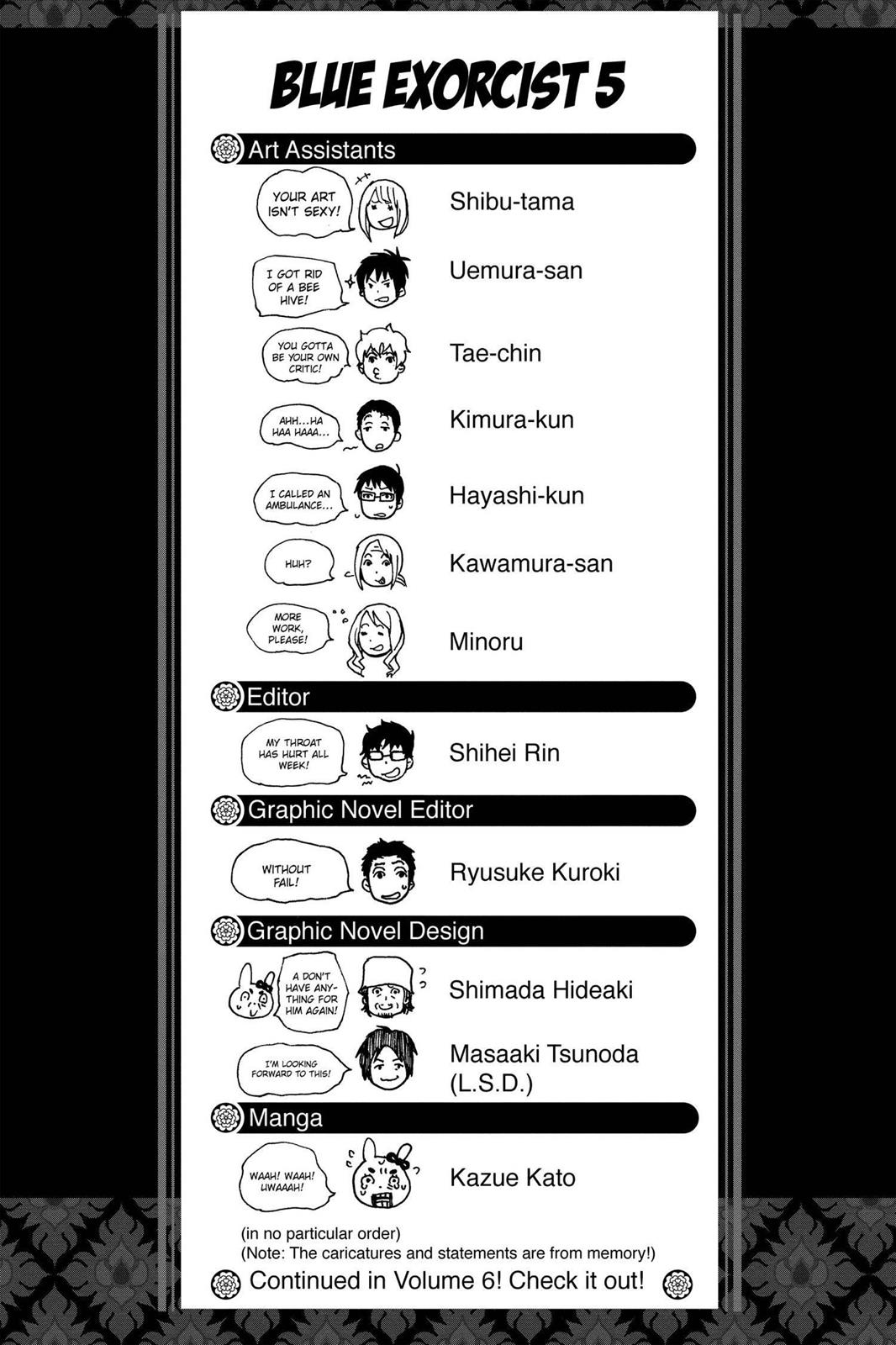 BLUE EXORCIST 5

Art Assistants

YOUR ART ISN'T SEXY!
Shibu-tama

I GOT RID OF A BEE HIVE!
Uemura-san

YOU GOTTA BE YOUR OWN CRITIC!
Tae-chin

AHH...HA HAA HAAA...
Kimura-kun

I CALLED AN AMBULANCE...
Hayashi-kun

HUH?
Kawamura-san

MORE WORK, PLEASE!
Minoru

Editor

MY THROAT HAS HURT ALL WEEK!
Shihei Rin

Graphic Novel Editor

WITHOUT FAIL!
Ryusuke Kuroki

Graphic Novel Design

A DON'T HAVE ANYTHING FOR HIM AGAIN!
Shimada Hideaki

I'M LOOKING FORWARD TO THIS!
Masaaki Tsunoda (L.S.D.)

Manga

WAAH! WAAH! UWAAAH!
Kazue Kato

(in no particular order)
(Note: The caricatures and statements are from memory!)

Continued in Volume 6! Check it out!